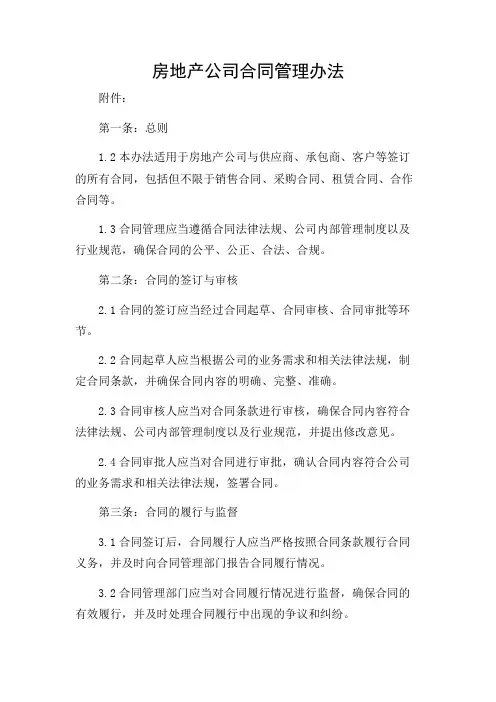 房地产公司合同管理办法

附件：

第一条：总则

1.2 本办法适用于房地产公司与供应商、承包商、客户等签订的所有合同，包括但不限于销售合同、采购合同、租赁合同、合作合同等。

1.3 合同管理应当遵循合同法律法规、公司内部管理制度以及行业规范，确保合同的公平、公正、合法、合规。

第二条：合同的签订与审核

2.1 合同的签订应当经过合同起草、合同审核、合同审批等环节。

2.2 合同起草人应当根据公司的业务需求和相关法律法规，制定合同条款，并确保合同内容的明确、完整、准确。

2.3 合同审核人应当对合同条款进行审核，确保合同内容符合法律法规、公司内部管理制度以及行业规范，并提出修改意见。

2.4 合同审批人应当对合同进行审批，确认合同内容符合公司的业务需求和相关法律法规，签署合同。

第三条：合同的履行与监督

3.1 合同签订后，合同履行人应当严格按照合同条款履行合同义务，并及时向合同管理部门报告合同履行情况。

3.2 合同管理部门应当对合同履行情况进行监督，确保合同的有效履行，并及时处理合同履行中出现的争议和纠纷。